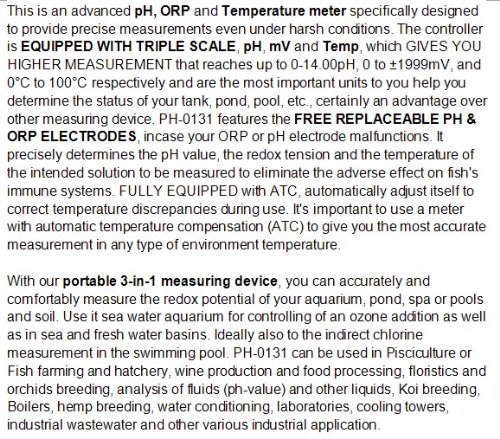 This is an advanced pH, ORP and Temperature meter specifically designed to provide precise measurements even under harsh conditions. The controller is EQUIPPED WITH TRIPLE SCALE, pH, mV and Temp, which GIVES YOU HIGHER MEASUREMENT that reaches up to 0-14.00pH, 0 to ±1999mV, and 0°C to 100°C respectively and are the most important units to you help you determine the status of your tank, pond, pool, etc., certainly an advantage over other measuring device. PH-0131 features the FREE REPLACEABLE PH & ORP ELECTRODES, incase your ORP or pH electrode malfunctions. It precisely determines the pH value, the redox tension and the temperature of the intended solution to be measured to eliminate the adverse effect on fish's immune systems. FULLY EQUIPPED with ATC, automatically adjust itself to correct temperature discrepancies during use. It's important to use a meter with automatic temperature compensation (ATC) to give you the most accurate measurement in any type of environment temperature.

With our portable 3-in-1 measuring device, you can accurately and comfortably measure the redox potential of your aquarium, pond, spa or pools and soil. Use it sea water aquarium for controlling of an ozone addition as well as in sea and fresh water basins. Ideally also to the indirect chlorine measurement in the swimming pool. PH-0131 can be used in Pisciculture or Fish farming and hatchery, wine production and food processing, floristics and orchids breeding, analysis of fluids (ph-value) and other liquids, Koi breeding, Boilers, hemp breeding, water conditioning, laboratories, cooling towers, industrial wastewater and other various industrial application.